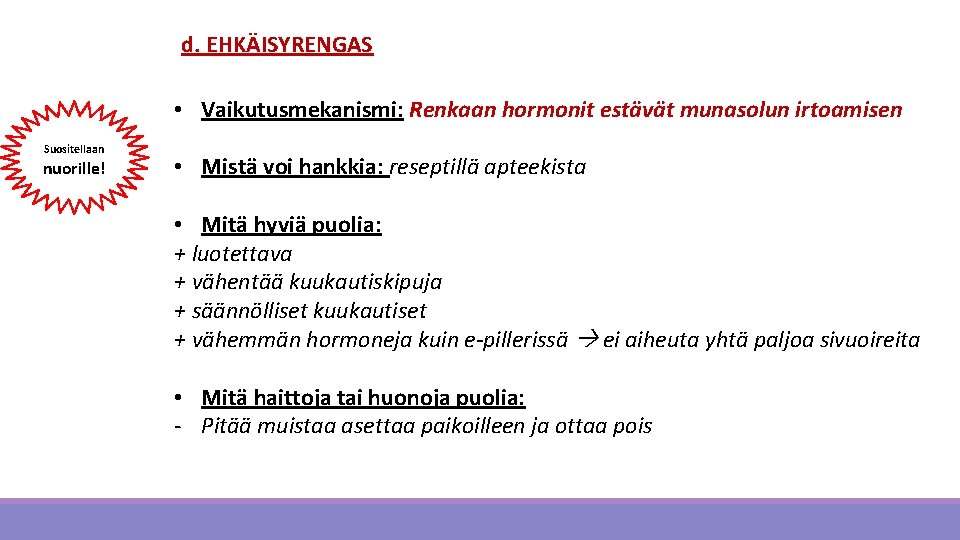 d. EHKÄISYRENGAS

Suositellaan nuorille!

• Vaikutusmekanismi: Renkaan hormonit estävät munasolun irtoamisen

• Mistä voi hankkia: reseptillä apteekista

• Mitä hyviä puolia:
+ luotettava
+ vähentää kuukautiskipuja
+ säännölliset kuukautiset
+ vähemmän hormoneja kuin e-pillerissä → ei aiheuta yhtä paljoa sivuoireita

• Mitä haittoja tai huonoja puolia:
- Pitää muistaa asettaa paikoilleen ja ottaa pois